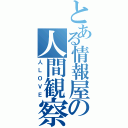 とある情報屋の人間観察
人LOVE